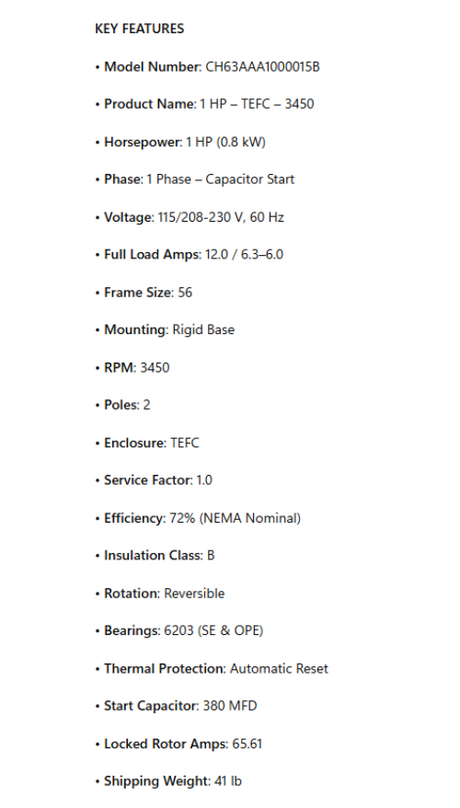 KEY FEATURES

• Model Number: CH63AAA1000015B

• Product Name: 1 HP – TEFC – 3450

• Horsepower: 1 HP (0.8 kW)

• Phase: 1 Phase – Capacitor Start

• Voltage: 115/208-230 V, 60 Hz

• Full Load Amps: 12.0 / 6.3–6.0

• Frame Size: 56

• Mounting: Rigid Base

• RPM: 3450

• Poles: 2

• Enclosure: TEFC

• Service Factor: 1.0

• Efficiency: 72% (NEMA Nominal)

• Insulation Class: B

• Rotation: Reversible

• Bearings: 6203 (SE & OPE)

• Thermal Protection: Automatic Reset

• Start Capacitor: 380 MFD

• Locked Rotor Amps: 65.61

• Shipping Weight: 41 lb